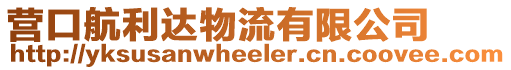 营口航利达物流有限公司
http://yksusanwheeler.cn.coovee.com